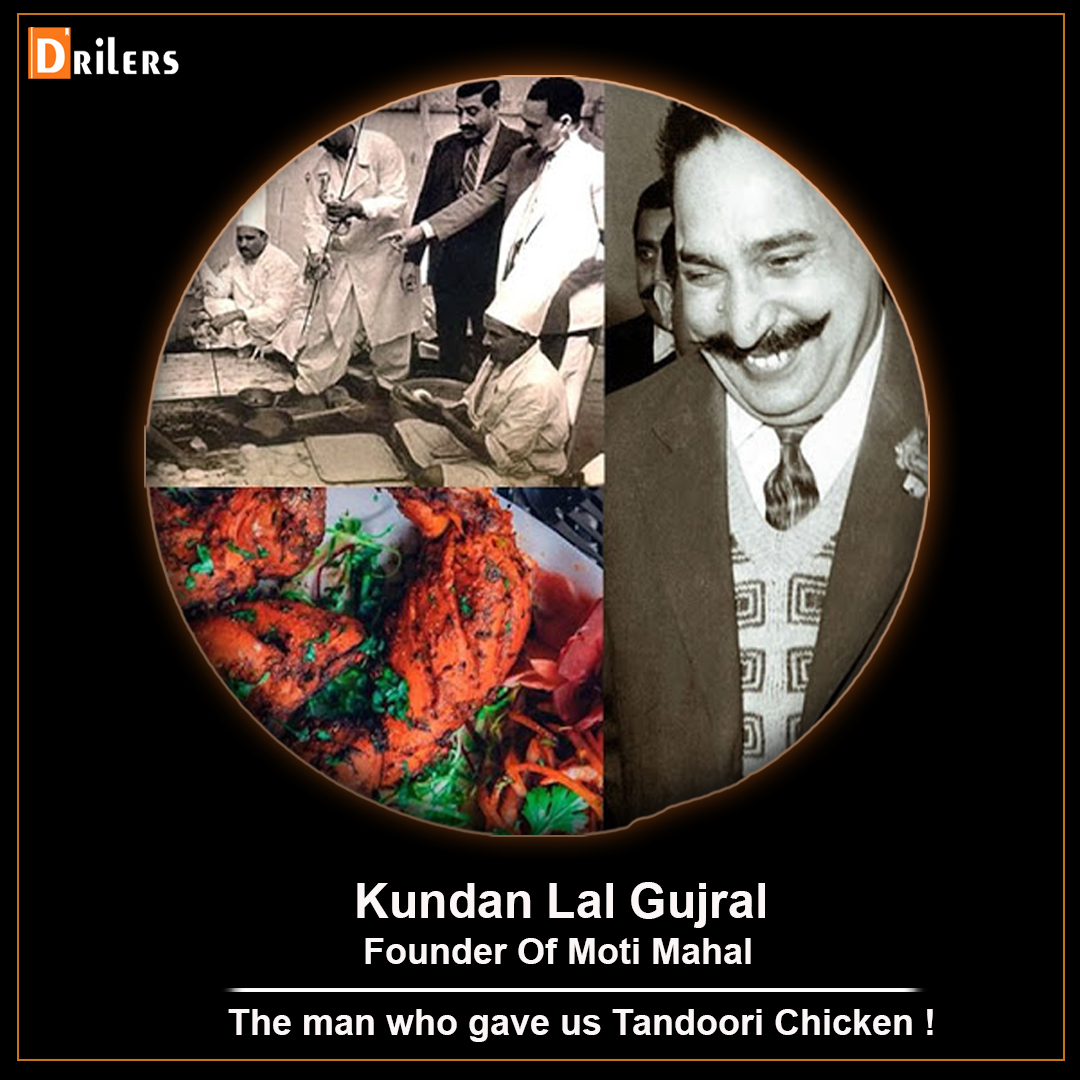 DRILERS

Kundan Lal Gujral
Founder Of Moti Mahal

The man who gave us Tandoori Chicken !